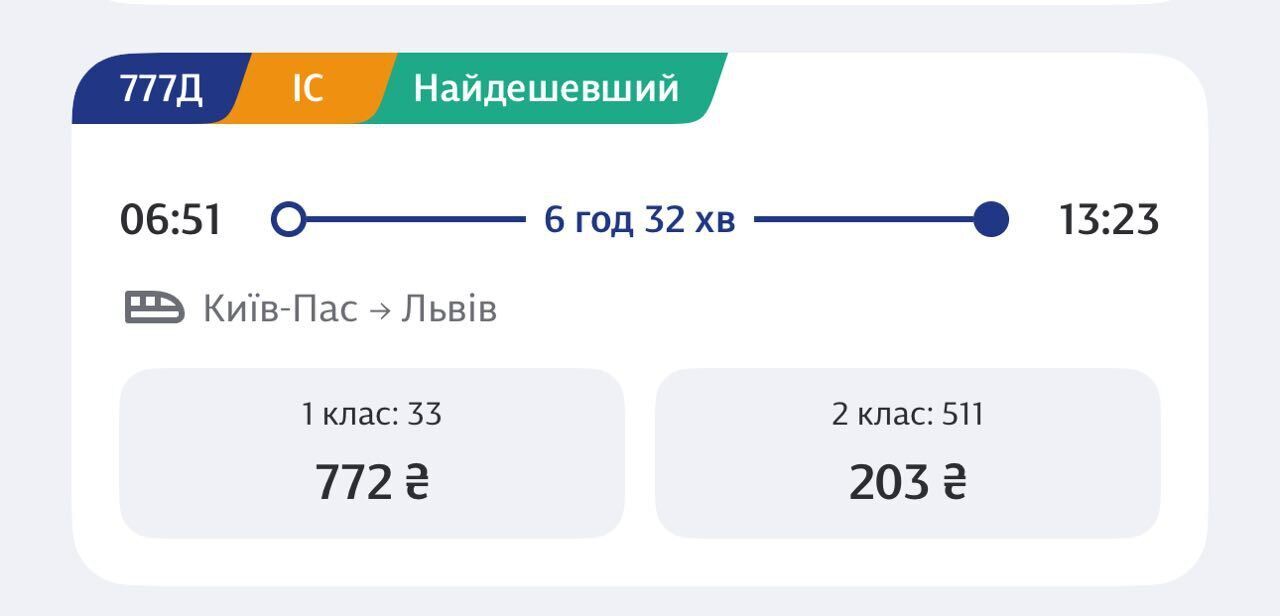 777Д IC Найдешевший

06:51 6 год 32 хв 13:23

Київ-Пас → Львів

1 клас: 33
772 ₴

2 клас: 511
203 ₴